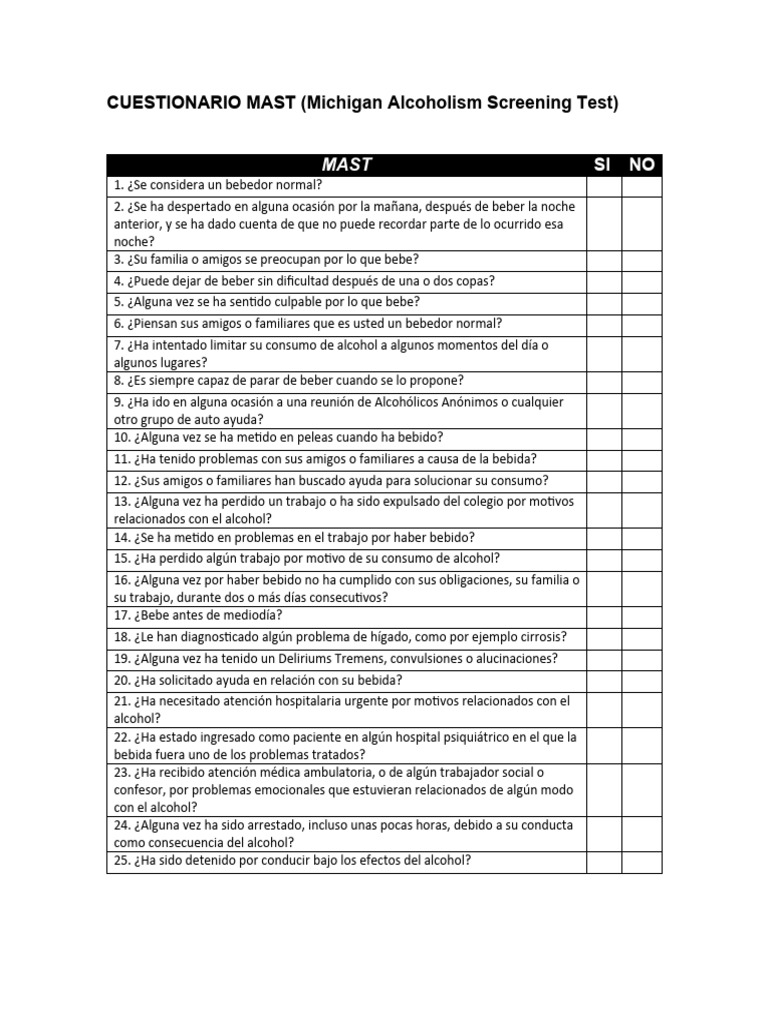 CUESTIONARIO MAST (Michigan Alcoholism Screening Test)

| MAST | SI | NO |
|---|---|---|
| 1. ¿Se considera un bebedor normal? | | |
| 2. ¿Se ha despertado en alguna ocasión por la mañana, después de beber la noche anterior, y se ha dado cuenta de que no puede recordar parte de lo ocurrido esa noche? | | |
| 3. ¿Su familia o amigos se preocupan por lo que bebe? | | |
| 4. ¿Puede dejar de beber sin dificultad después de una o dos copas? | | |
| 5. ¿Alguna vez se ha sentido culpable por lo que bebe? | | |
| 6. ¿Piensan sus amigos o familiares que es usted un bebedor normal? | | |
| 7. ¿Ha intentado limitar su consumo de alcohol a algunos momentos del día o algunos lugares? | | |
| 8. ¿Es siempre capaz de parar de beber cuando se lo propone? | | |
| 9. ¿Ha ido en alguna ocasión a una reunión de Alcohólicos Anónimos o cualquier otro grupo de auto ayuda? | | |
| 10. ¿Alguna vez se ha metido en peleas cuando ha bebido? | | |
| 11. ¿Ha tenido problemas con sus amigos o familiares a causa de la bebida? | | |
| 12. ¿Sus amigos o familiares han buscado ayuda para solucionar su consumo? | | |
| 13. ¿Alguna vez ha perdido un trabajo o ha sido expulsado del colegio por motivos relacionados con el alcohol? | | |
| 14. ¿Se ha metido en problemas en el trabajo por haber bebido? | | |
| 15. ¿Ha perdido algún trabajo por motivo de su consumo de alcohol? | | |
| 16. ¿Alguna vez por haber bebido no ha cumplido con sus obligaciones, su familia o su trabajo, durante dos o más días consecutivos? | | |
| 17. ¿Bebe antes de mediodía? | | |
| 18. ¿Le han diagnosticado algún problema de hígado, como por ejemplo cirrosis? | | |
| 19. ¿Alguna vez ha tenido un Deliriums Tremens, convulsiones o alucinaciones? | | |
| 20. ¿Ha solicitado ayuda en relación con su bebida? | | |
| 21. ¿Ha necesitado atención hospitalaria urgente por motivos relacionados con el alcohol? | | |
| 22. ¿Ha estado ingresado como paciente en algún hospital psiquiátrico en el que la bebida fuera uno de los problemas tratados? | | |
| 23. ¿Ha recibido atención médica ambulatoria, o de algún trabajador social o confesor, por problemas emocionales que estuvieran relacionados de algún modo con el alcohol? | | |
| 24. ¿Alguna vez ha sido arrestado, incluso unas pocas horas, debido a su conducta como consecuencia del alcohol? | | |
| 25. ¿Ha sido detenido por conducir bajo los efectos del alcohol? | | |